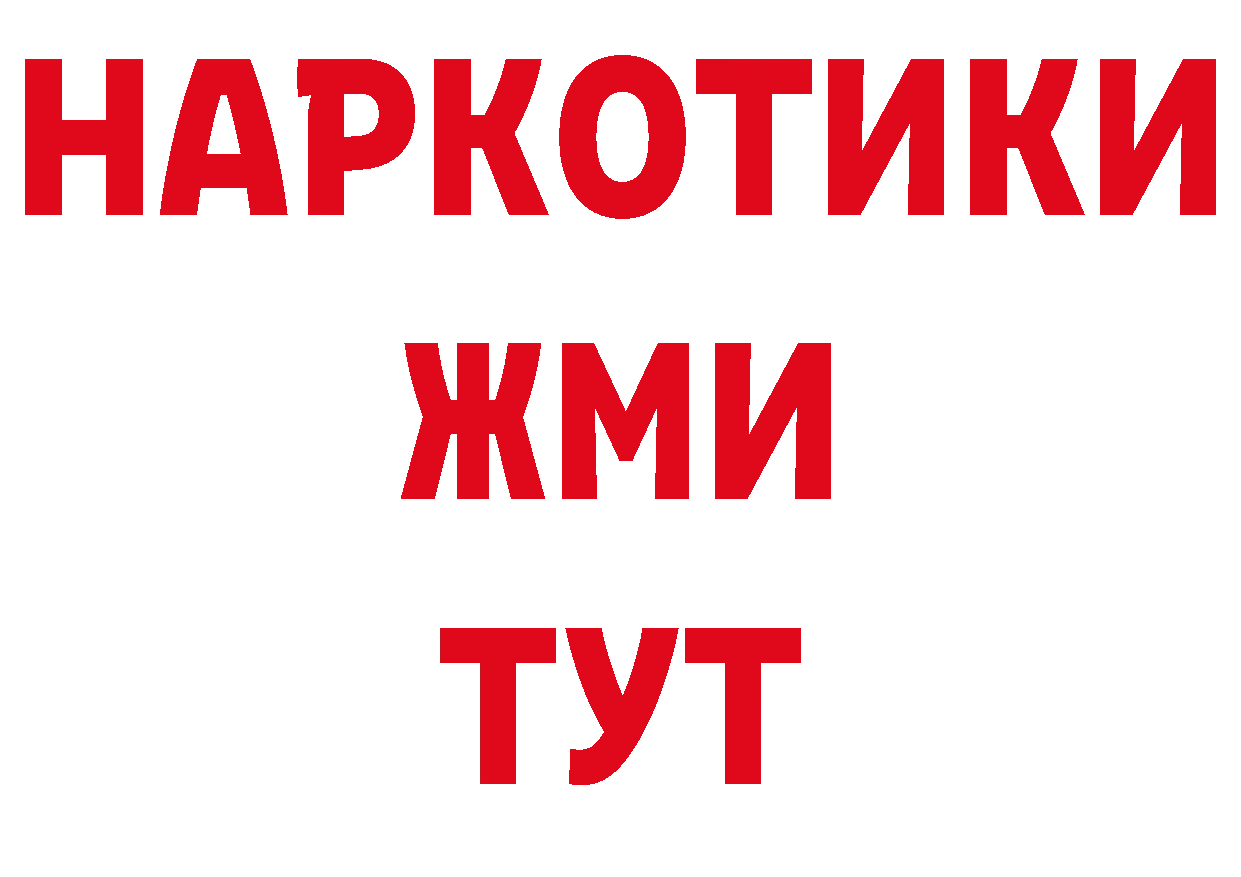 НАРКОТИКИ
ЖМИ
ТУТ